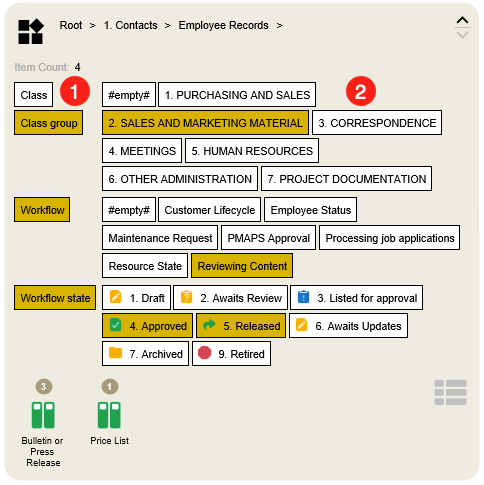 Root > 1. Contacts > Employee Records >

Item Count: 4

Class 1 #empty# 1. PURCHASING AND SALES 2

Class group 2. SALES AND MARKETING MATERIAL 3. CORRESPONDENCE 4. MEETINGS 5. HUMAN RESOURCES 6. OTHER ADMINISTRATION 7. PROJECT DOCUMENTATION

Workflow #empty# Customer Lifecycle Employee Status Maintenance Request PMAPS Approval Processing job applications Resource State Reviewing Content

Workflow state 1. Draft 2. Awaits Review 3. Listed for approval 4. Approved 5. Released 6. Awaits Updates 7. Archived 9. Retired

3
Bulletin or Press Release

1
Price List